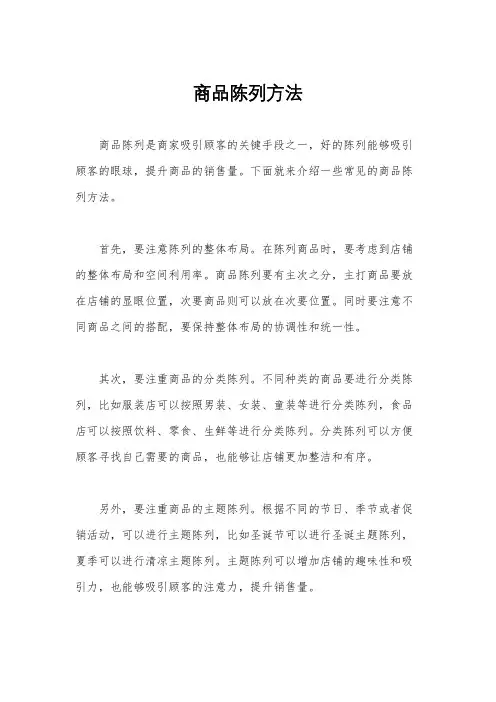 商品陈列方法

商品陈列是商家吸引顾客的关键手段之一，好的陈列能够吸引顾客的眼球，提升商品的销售量。下面就来介绍一些常见的商品陈列方法。

首先，要注意陈列的整体布局。在陈列商品时，要考虑到店铺的整体布局和空间利用率。商品陈列要有主次之分，主打商品要放在店铺的显眼位置，次要商品则可以放在次要位置。同时要注意不同商品之间的搭配，要保持整体布局的协调性和统一性。

其次，要注重商品的分类陈列。不同种类的商品要进行分类陈列，比如服装店可以按照男装、女装、童装等进行分类陈列，食品店可以按照饮料、零食、生鲜等进行分类陈列。分类陈列可以方便顾客寻找自己需要的商品，也能够让店铺更加整洁和有序。

另外，要注重商品的主题陈列。根据不同的节日、季节或者促销活动，可以进行主题陈列，比如圣诞节可以进行圣诞主题陈列，夏季可以进行清凉主题陈列。主题陈列可以增加店铺的趣味性和吸引力，也能够吸引顾客的注意力，提升销售量。